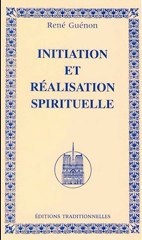 René Guénon

INITIATION ET RÉALISATION SPIRITUELLE

ÉDITIONS TRADITIONNELLES